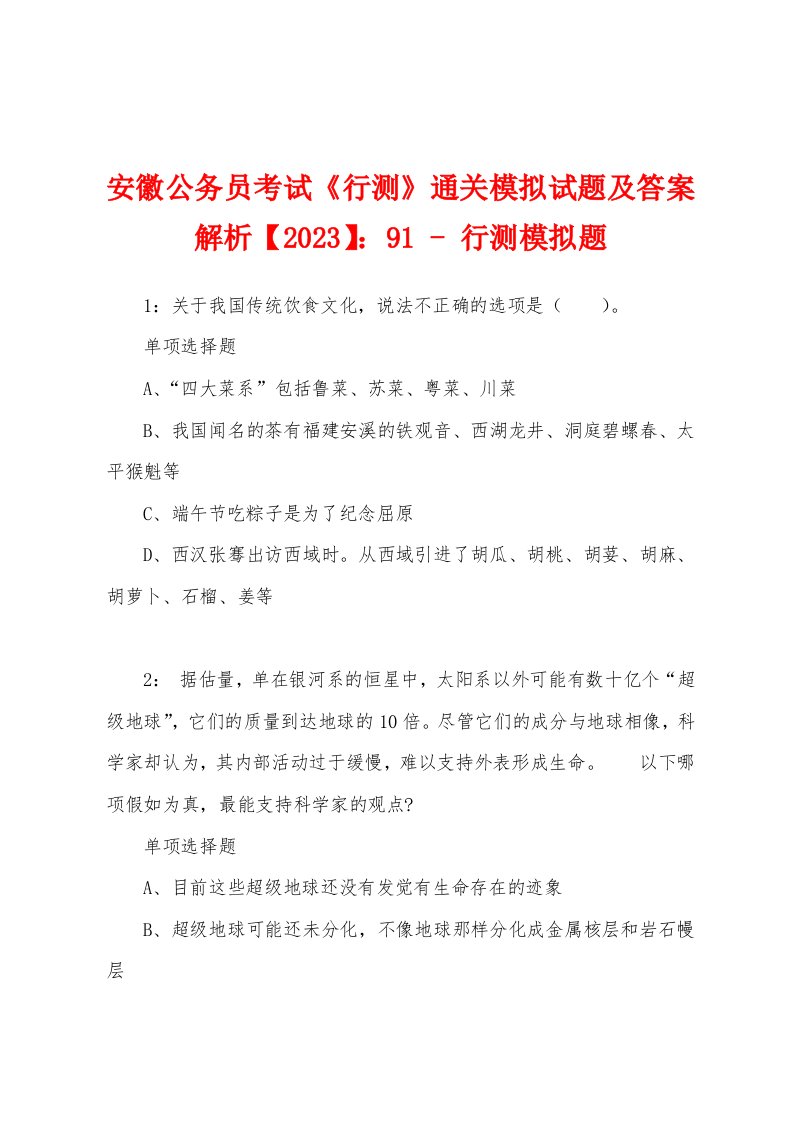 安徽公务员考试《行测》通关模拟试题及答案解析【2023】：91 - 行测模拟题

1：关于我国传统饮食文化，说法不正确的选项是（　　）。

单项选择题

A、“四大菜系”包括鲁菜、苏菜、粤菜、川菜

B、我国闻名的茶有福建安溪的铁观音、西湖龙井、洞庭碧螺春、太平猴魁等

C、端午节吃粽子是为了纪念屈原

D、西汉张骞出访西域时。从西域引进了胡瓜、胡桃、胡荽、胡麻、胡萝卜、石榴、姜等

2： 据估量，单在银河系的恒星中，太阳系以外可能有数十亿个“超级地球”，它们的质量到达地球的10倍。尽管它们的成分与地球相像，科学家却认为，其内部活动过于缓慢，难以支持外表形成生命。　以下哪项假如为真，最能支持科学家的观点?

单项选择题

A、目前这些超级地球还没有发觉有生命存在的迹象

B、超级地球可能还未分化，不像地球那样分化成金属核层和岩石幔层